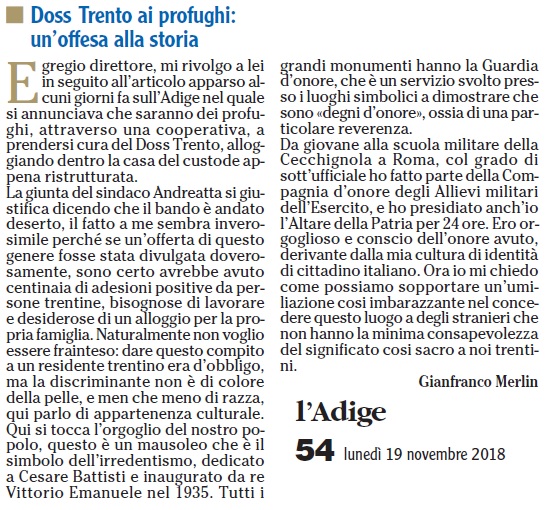 Doss Trento ai profughi: un'offesa alla storia

Egregio direttore, mi rivolgo a lei in seguito all'articolo apparso alcuni giorni fa sull'Adige nel quale si annunciava che saranno dei profughi, attraverso una cooperativa, a prendersi cura del Doss Trento, alloggiando dentro la casa del custode appena ristrutturata.
La giunta del sindaco Andreatta si giustifica dicendo che il bando è andato deserto, il fatto a me sembra inverosimile perché se un'offerta di questo genere fosse stata divulgata doverosamente, sono certo avrebbe avuto centinaia di adesioni positive da persone trentine, bisognose di lavorare e desiderose di un alloggio per la propria famiglia. Naturalmente non voglio essere frainteso: dare questo compito a un residente trentino era d'obbligo, ma la discriminante non è di colore della pelle, e men che meno di razza, qui parlo di appartenenza culturale. Qui si tocca l'orgoglio del nostro popolo, questo è un mausoleo che è il simbolo dell'irredentismo, dedicato a Cesare Battisti e inaugurato da re Vittorio Emanuele nel 1935. Tutti i grandi monumenti hanno la Guardia d'onore, che è un servizio svolto presso i luoghi simbolici a dimostrare che sono «degni d'onore», ossia di una particolare reverenza.
Da giovane alla scuola militare della Cecchignola a Roma, col grado di sott'ufficiale ho fatto parte della Compagnia d'onore degli Allievi militari dell'Esercito, e ho presidiato anch'io l'Altare della Patria per 24 ore. Ero orgoglioso e conscio dell'onore avuto, derivante dalla mia cultura di identità di cittadino italiano. Ora io mi chiedo come possiamo sopportare un'umiliazione così imbarazzante nel concedere questo luogo a degli stranieri che non hanno la minima consapevolezza del significato così sacro a noi trentini.

Gianfranco Merlin

l'Adige

54 lunedì 19 novembre 2018